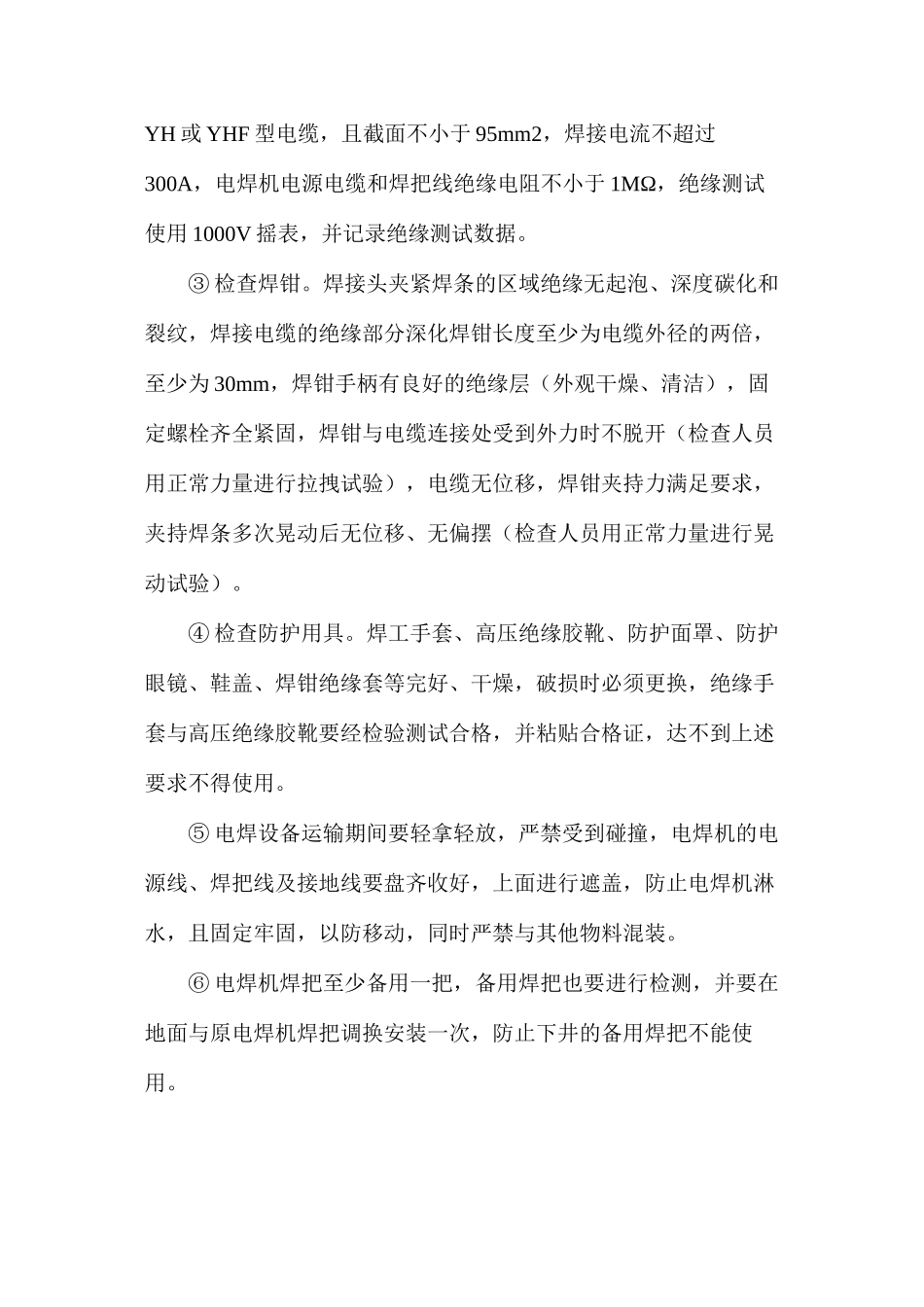 YH或YHF型电缆，且截面不小于95mm2，焊接电流不超过300A，电焊机电源电缆和焊把线绝缘电阻不小于1MΩ，绝缘测试使用1000V摇表，并记录绝缘测试数据。

③检查焊钳。焊接头夹紧焊条的区域绝缘无起泡、深度碳化和裂纹，焊接电缆的绝缘部分深化焊钳长度至少为电缆外径的两倍，至少为30mm，焊钳手柄有良好的绝缘层（外观干燥、清洁），固定螺栓齐全紧固，焊钳与电缆连接处受到外力时不脱开（检查人员用正常力量进行拉拽试验），电缆无位移，焊钳夹持力满足要求，夹持焊条多次晃动后无位移、无偏摆（检查人员用正常力量进行晃动试验）。

④检查防护用具。焊工手套、高压绝缘胶靴、防护面罩、防护眼镜、鞋盖、焊钳绝缘套等完好、干燥，破损时必须更换，绝缘手套与高压绝缘胶靴要经检验测试合格，并粘贴合格证，达不到上述要求不得使用。

⑤电焊设备运输期间要轻拿轻放，严禁受到碰撞，电焊机的电源线、焊把线及接地线要盘齐收好，上面进行遮盖，防止电焊机淋水，且固定牢固，以防移动，同时严禁与其他物料混装。

⑥电焊机焊把至少备用一把，备用焊把也要进行检测，并要在地面与原电焊机焊把调换安装一次，防止下井的备用焊把不能使用。